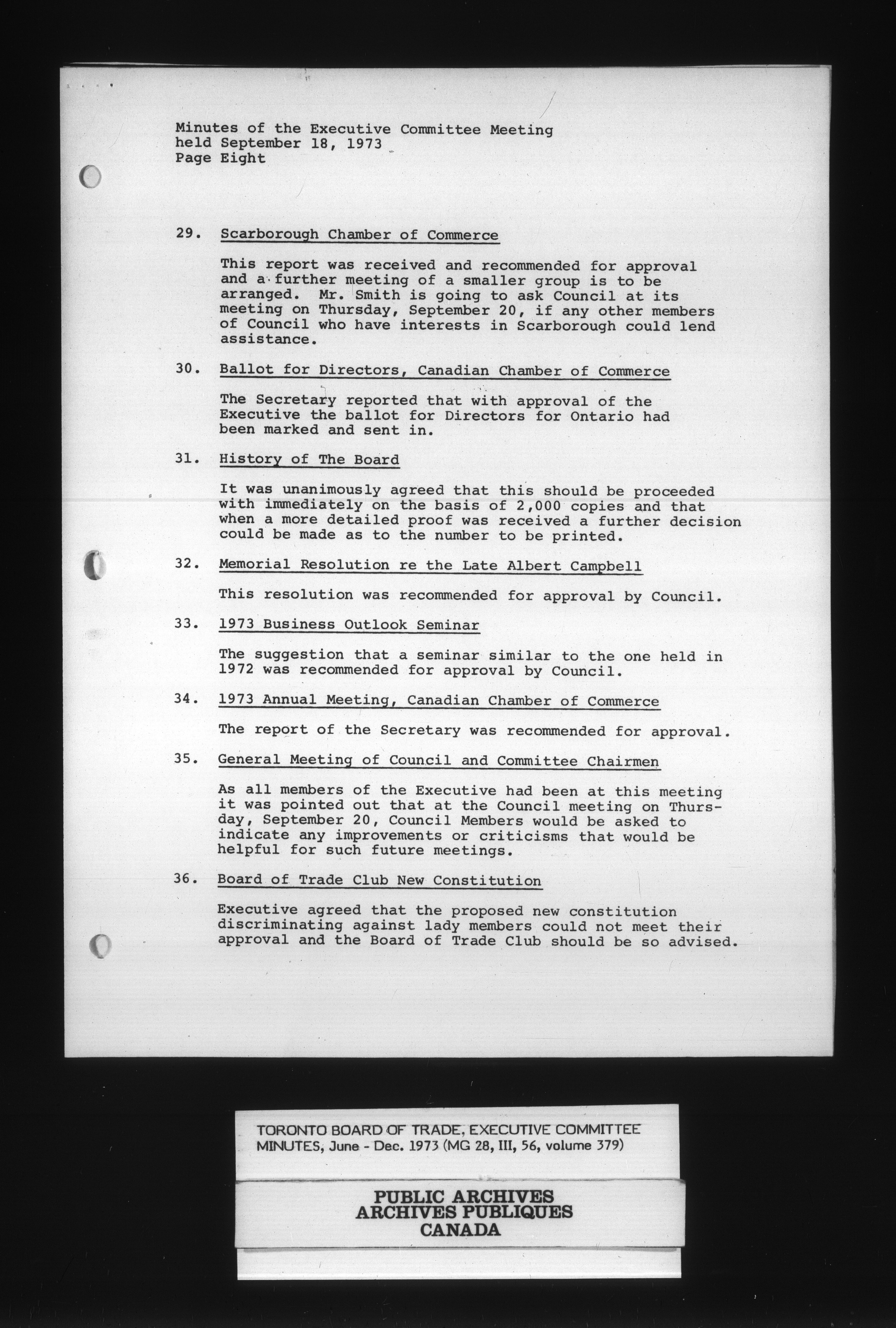 Minutes of the Executive Committee Meeting
held September 18, 1973
Page Eight

29. Scarborough Chamber of Commerce

This report was received and recommended for approval and a further meeting of a smaller group is to be arranged. Mr. Smith is going to ask Council at its meeting on Thursday, September 20, if any other members of Council who have interests in Scarborough could lend assistance.

30. Ballot for Directors, Canadian Chamber of Commerce

The Secretary reported that with approval of the Executive the ballot for Directors for Ontario had been marked and sent in.

31. History of The Board

It was unanimously agreed that this should be proceeded with immediately on the basis of 2,000 copies and that when a more detailed proof was received a further decision could be made as to the number to be printed.

32. Memorial Resolution re the Late Albert Campbell

This resolution was recommended for approval by Council.

33. 1973 Business Outlook Seminar

The suggestion that a seminar similar to the one held in 1972 was recommended for approval by Council.

34. 1973 Annual Meeting, Canadian Chamber of Commerce

The report of the Secretary was recommended for approval.

35. General Meeting of Council and Committee Chairmen

As all members of the Executive had been at this meeting it was pointed out that at the Council meeting on Thursday, September 20, Council Members would be asked to indicate any improvements or criticisms that would be helpful for such future meetings.

36. Board of Trade Club New Constitution

Executive agreed that the proposed new constitution discriminating against lady members could not meet their approval and the Board of Trade Club should be so advised.

TORONTO BOARD OF TRADE, EXECUTIVE COMMITTEE MINUTES, June - Dec. 1973 (MG 28, III, 56, volume 379)

PUBLIC ARCHIVES
ARCHIVES PUBLIQUES
CANADA